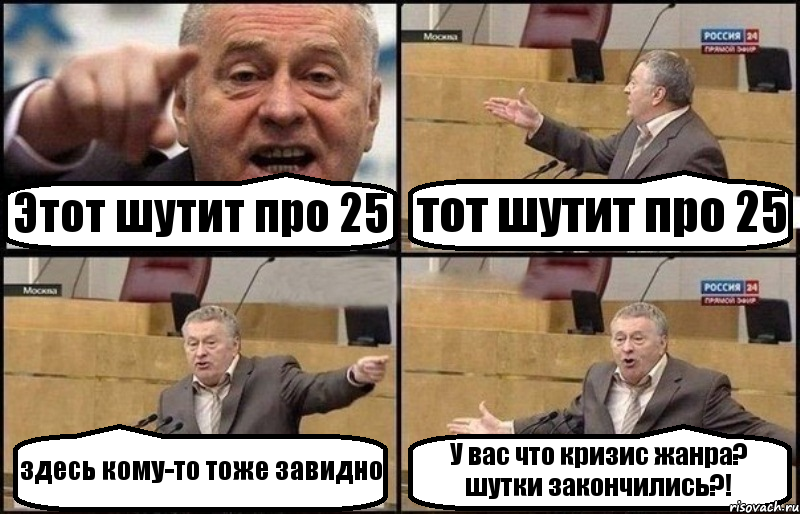 Этот шутит про 25

Москва
РОССИЯ 24
ПРЯМОЙ ЭФИР
тот шутит про 25

Москва
здесь кому-то тоже завидно

РОССИЯ 24
ПРЯМОЙ ЭФИР
У вас что кризис жанра? шутки закончились?!

risovach.ru